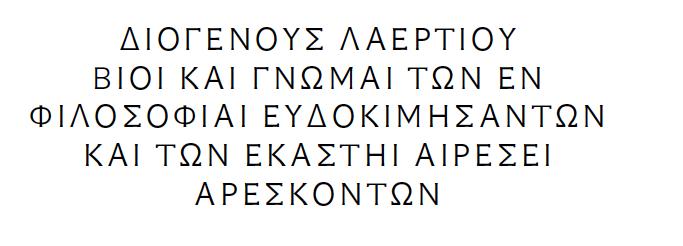 ΔΙΟΓΕΝΟΥΣ ΛΑΕΡΤΙΟΥ
ΒΙΟΙ ΚΑΙ ΓΝΩΜΑΙ ΤΩΝ ΕΝ
ΦΙΛΟΣΟΦΙΑΙ ΕΥΔΟΚΙΜΗΣΑΝΤΩΝ
ΚΑΙ ΤΩΝ ΕΚΑΣΤΗΙ ΑΙΡΕΣΕΙ
ΑΡΕΣΚΟΝΤΩΝ